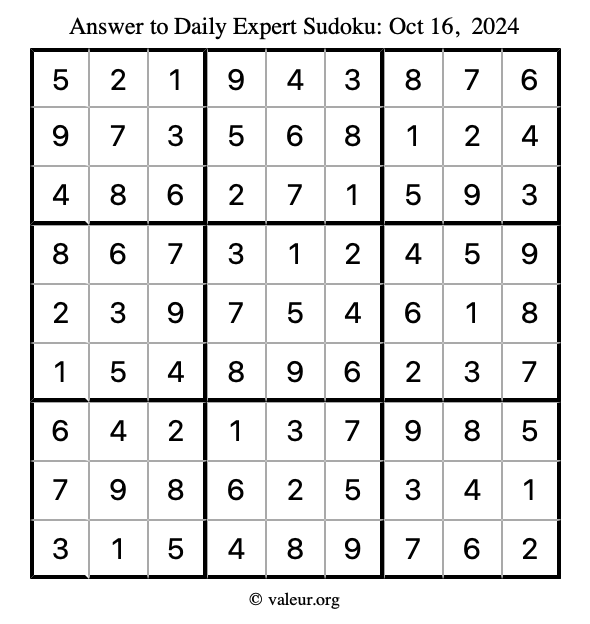 Answer to Daily Expert Sudoku: Oct 16, 2024

| | | | | | | | | |
|---|---|---|---|---|---|---|---|---|
| 5 | 2 | 1 | 9 | 4 | 3 | 8 | 7 | 6 |
| 9 | 7 | 3 | 5 | 6 | 8 | 1 | 2 | 4 |
| 4 | 8 | 6 | 2 | 7 | 1 | 5 | 9 | 3 |
| 8 | 6 | 7 | 3 | 1 | 2 | 4 | 5 | 9 |
| 2 | 3 | 9 | 7 | 5 | 4 | 6 | 1 | 8 |
| 1 | 5 | 4 | 8 | 9 | 6 | 2 | 3 | 7 |
| 6 | 4 | 2 | 1 | 3 | 7 | 9 | 8 | 5 |
| 7 | 9 | 8 | 6 | 2 | 5 | 3 | 4 | 1 |
| 3 | 1 | 5 | 4 | 8 | 9 | 7 | 6 | 2 |

© valeur.org